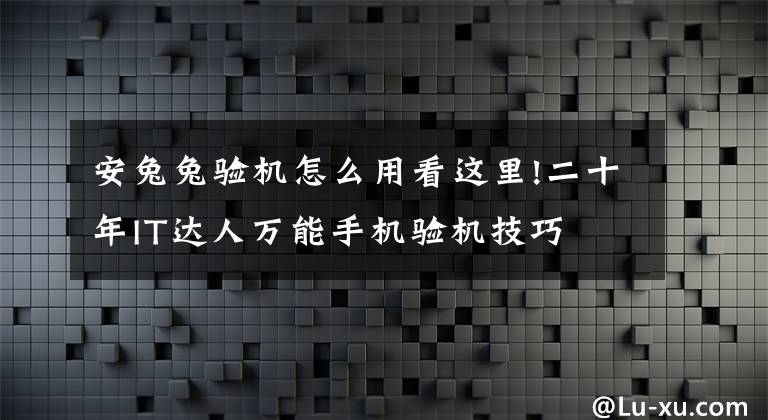 安兔兔验机怎么用看这里!二十年IT达人万能手机验机技巧

@Lu-xu.com